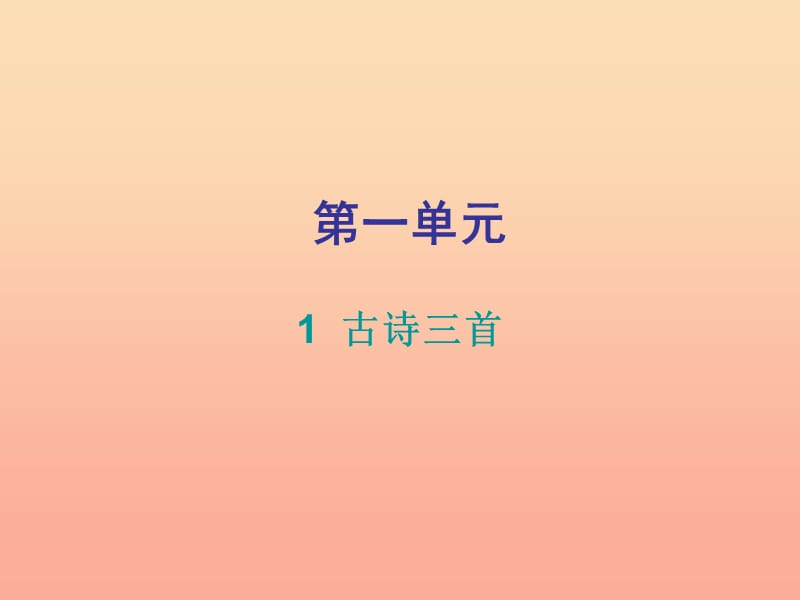 第一单元

1 古诗三首